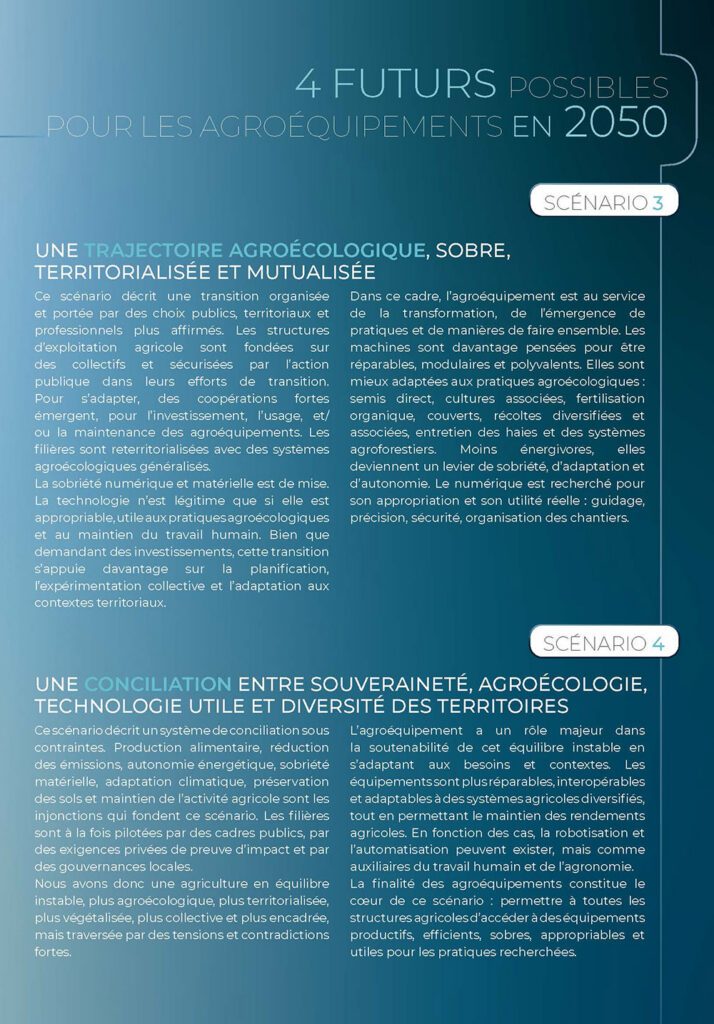 4 FUTURS POSSIBLES
POUR LES AGROÉQUIPEMENTS EN 2050

SCÉNARIO 3

UNE TRAJECTOIRE AGROÉCOLOGIQUE, SOBRE, TERRITORIALISÉE ET MUTUALISÉE

Ce scénario décrit une transition organisée et portée par des choix publics, territoriaux et professionnels plus affirmés. Les structures d'exploitation agricole sont fondées sur des collectifs et sécurisées par l'action publique dans leurs efforts de transition. Pour s'adapter, des coopérations fortes émergent, pour l'investissement, l'usage, et/ou la maintenance des agroéquipements. Les filières sont reterritorialisées avec des systèmes agroécologiques généralisés.

La sobriété numérique et matérielle est de mise. La technologie n'est légitime que si elle est appropriable, utile aux pratiques agroécologiques et au maintien du travail humain. Bien que demandant des investissements, cette transition s'appuie davantage sur la planification, l'expérimentation collective et l'adaptation aux contextes territoriaux.

Dans ce cadre, l'agroéquipement est au service de la transformation, de l'émergence de pratiques et de manières de faire ensemble. Les machines sont davantage pensées pour être réparables, modulaires et polyvalents. Elles sont mieux adaptées aux pratiques agroécologiques : semis direct, cultures associées, fertilisation organique, couverts, récoltes diversifiées et associées, entretien des haies et des systèmes agroforestiers. Moins énergivores, elles deviennent un levier de sobriété, d'adaptation et d'autonomie. Le numérique est recherché pour son appropriation et son utilité réelle : guidage, précision, sécurité, organisation des chantiers.

SCÉNARIO 4

UNE CONCILIATION ENTRE SOUVERAINETÉ, AGROÉCOLOGIE, TECHNOLOGIE UTILE ET DIVERSITÉ DES TERRITOIRES

Ce scénario décrit un système de conciliation sous contraintes. Production alimentaire, réduction des émissions, autonomie énergétique, sobriété matérielle, adaptation climatique, préservation des sols et maintien de l'activité agricole sont les injonctions qui fondent ce scénario. Les filières sont à la fois pilotées par des cadres publics, par des exigences privées de preuve d'impact et par des gouvernances locales.

Nous avons donc une agriculture en équilibre instable, plus agroécologique, plus territorialisée, plus végétalisée, plus collective et plus encadrée, mais traversée par des tensions et contradictions fortes.

L'agroéquipement a un rôle majeur dans la soutenabilité de cet équilibre instable en s'adaptant aux besoins et contextes. Les équipements sont plus réparables, interopérables et adaptables à des systèmes agricoles diversifiés, tout en permettant le maintien des rendements agricoles. En fonction des cas, la robotisation et l'automatisation peuvent exister, mais comme auxiliaires du travail humain et de l'agronomie.

La finalité des agroéquipements constitue le cœur de ce scénario : permettre à toutes les structures agricoles d'accéder à des équipements productifs, efficients, sobres, appropriables et utiles pour les pratiques recherchées.